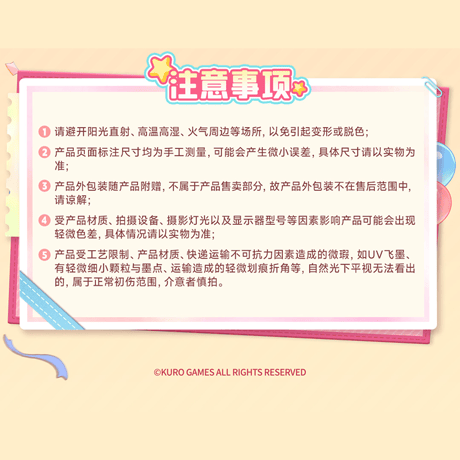 注意事项

1 请避开阳光直射、高温高湿、火气周边等场所，以免引起变形或脱色；

2 产品页面标注尺寸均为手工测量，可能会产生微小误差，具体尺寸请以实物为准；

3 产品外包装随产品附赠，不属于产品售卖部分，故产品外包装不在售后范围中，请谅解；

4 受产品材质、拍摄设备、摄影灯光以及显示器型号等因素影响产品可能会出现轻微色差，具体情况请以实物为准；

5 产品受工艺限制、产品材质、快递运输不可抗力因素造成的微瑕，如UV飞墨、有轻微细小颗粒与墨点、运输造成的轻微划痕折角等，自然光下平视无法看出的，属于正常初伤范围，介意者慎拍。

©KURO GAMES ALL RIGHTS RESERVED